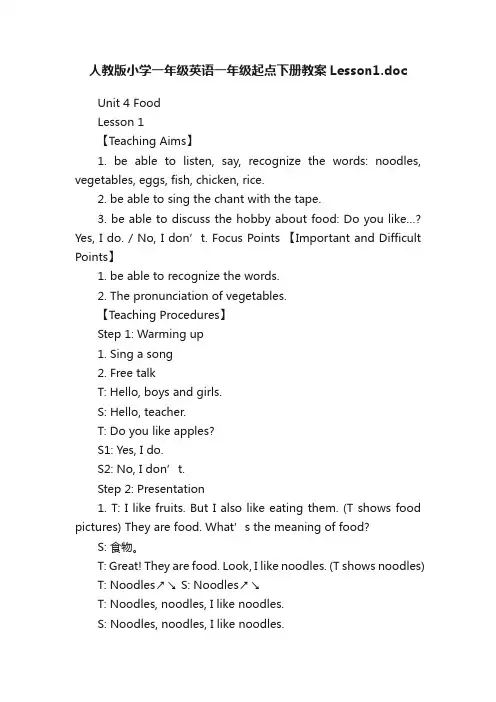 人教版小学一年级英语一年级起点下册教案 Lesson1.doc

Unit 4 Food

Lesson 1

【Teaching Aims】

1. be able to listen, say, recognize the words: noodles, vegetables, eggs, fish, chicken, rice.

2. be able to sing the chant with the tape.

3. be able to discuss the hobby about food: Do you like...? Yes, I do. / No, I don’t. Focus Points 【Important and Difficult Points】

1. be able to recognize the words.

2. The pronunciation of vegetables.

【Teaching Procedures】

Step 1: Warming up

1. Sing a song

2. Free talk

T: Hello, boys and girls.

S: Hello, teacher.

T: Do you like apples?

S1: Yes, I do.

S2: No, I don’t.

Step 2: Presentation

1. T: I like fruits. But I also like eating them. (T shows food pictures) They are food. What’s the meaning of food?

S: 食物。

T: Great! They are food. Look, I like noodles. (T shows noodles)

T: Noodles↗↘ S: Noodles↗↘

T: Noodles, noodles, I like noodles.

S: Noodles, noodles, I like noodles.